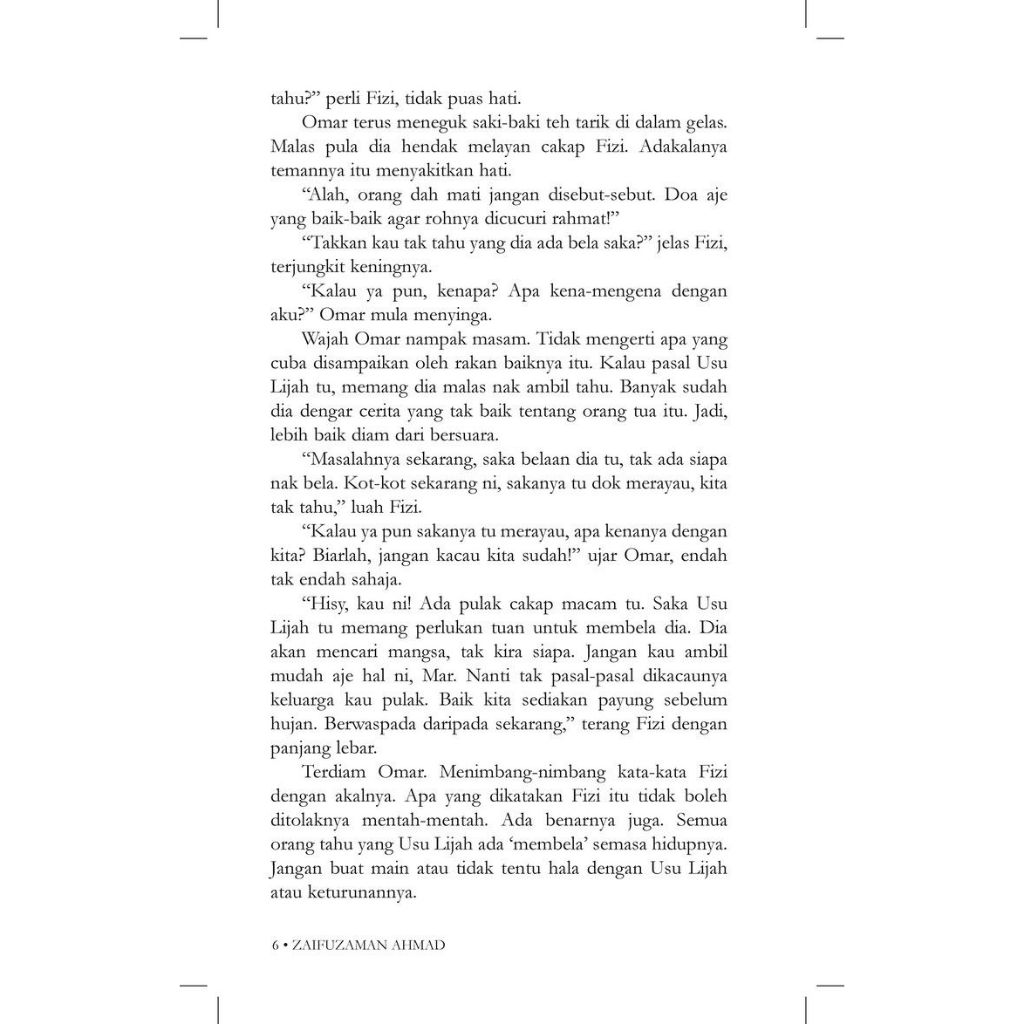 tahu?" perli Fizi, tidak puas hati.

Omar terus meneguk saki-baki teh tarik di dalam gelas. Malas pula dia hendak melayan cakap Fizi. Adakalanya temannya itu menyakitkan hati.

"Alah, orang dah mati jangan disebut-sebut. Doa aje yang baik-baik agar rohnya dicucuri rahmat!"

"Takkan kau tak tahu yang dia ada bela saka?" jelas Fizi, terjungkit keningnya.

"Kalau ya pun, kenapa? Apa kena-mengena dengan aku?" Omar mula menyinga.

Wajah Omar nampak masam. Tidak mengerti apa yang cuba disampaikan oleh rakan baiknya itu. Kalau pasal Usu Lijah tu, memang dia malas nak ambil tahu. Banyak sudah dia dengar cerita yang tak baik tentang orang tua itu. Jadi, lebih baik diam dari bersuara.

"Masalahnya sekarang, saka belaan dia tu, tak ada siapa nak bela. Kot-kot sekarang ni, sakanya tu dok merayau, kita tak tahu," luah Fizi.

"Kalau ya pun sakanya tu merayau, apa kenanya dengan kita? Biarlah, jangan kacau kita sudah!" ujar Omar, endah tak endah sahaja.

"Hisy, kau ni! Ada pulak cakap macam tu. Saka Usu Lijah tu memang perlukan tuan untuk membela dia. Dia akan mencari mangsa, tak kira siapa. Jangan kau ambil mudah aje hal ni, Mar. Nanti tak pasal-pasal dikacaunya keluarga kau pulak. Baik kita sediakan payung sebelum hujan. Berwaspada daripada sekarang," terang Fizi dengan panjang lebar.

Terdiam Omar. Menimbang-nimbang kata-kata Fizi dengan akalnya. Apa yang dikatakan Fizi itu tidak boleh ditolaknya mentah-mentah. Ada benarnya juga. Semua orang tahu yang Usu Lijah ada 'membela' semasa hidupnya. Jangan buat main atau tidak tentu hala dengan Usu Lijah atau keturunannya.

6 • ZAIFUZAMAN AHMAD